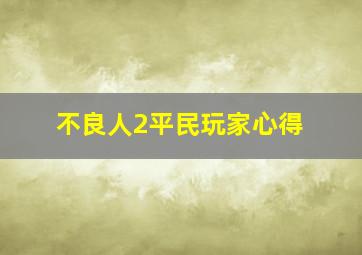 不良人2平民玩家心得